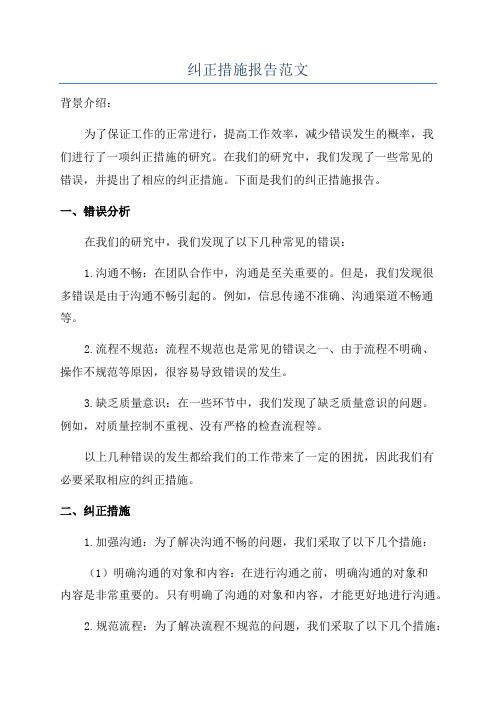 纠正措施报告范文

背景介绍：

为了保证工作的正常进行，提高工作效率，减少错误发生的概率，我们进行了一项纠正措施的研究。在我们的研究中，我们发现了一些常见的错误，并提出了相应的纠正措施。下面是我们的纠正措施报告。

一、错误分析

在我们的研究中，我们发现了以下几种常见的错误：

1.沟通不畅：在团队合作中，沟通是至关重要的。但是，我们发现很多错误是由于沟通不畅引起的。例如，信息传递不准确、沟通渠道不畅通等。

2.流程不规范：流程不规范也是常见的错误之一、由于流程不明确、操作不规范等原因，很容易导致错误的发生。

3.缺乏质量意识：在一些环节中，我们发现了缺乏质量意识的问题。例如，对质量控制不重视、没有严格的检查流程等。

以上几种错误的发生都给我们的工作带来了一定的困扰，因此我们有必要采取相应的纠正措施。

二、纠正措施

1.加强沟通：为了解决沟通不畅的问题，我们采取了以下几个措施：

（1）明确沟通的对象和内容：在进行沟通之前，明确沟通的对象和内容是非常重要的。只有明确了沟通的对象和内容，才能更好地进行沟通。

2.规范流程：为了解决流程不规范的问题，我们采取了以下几个措施：